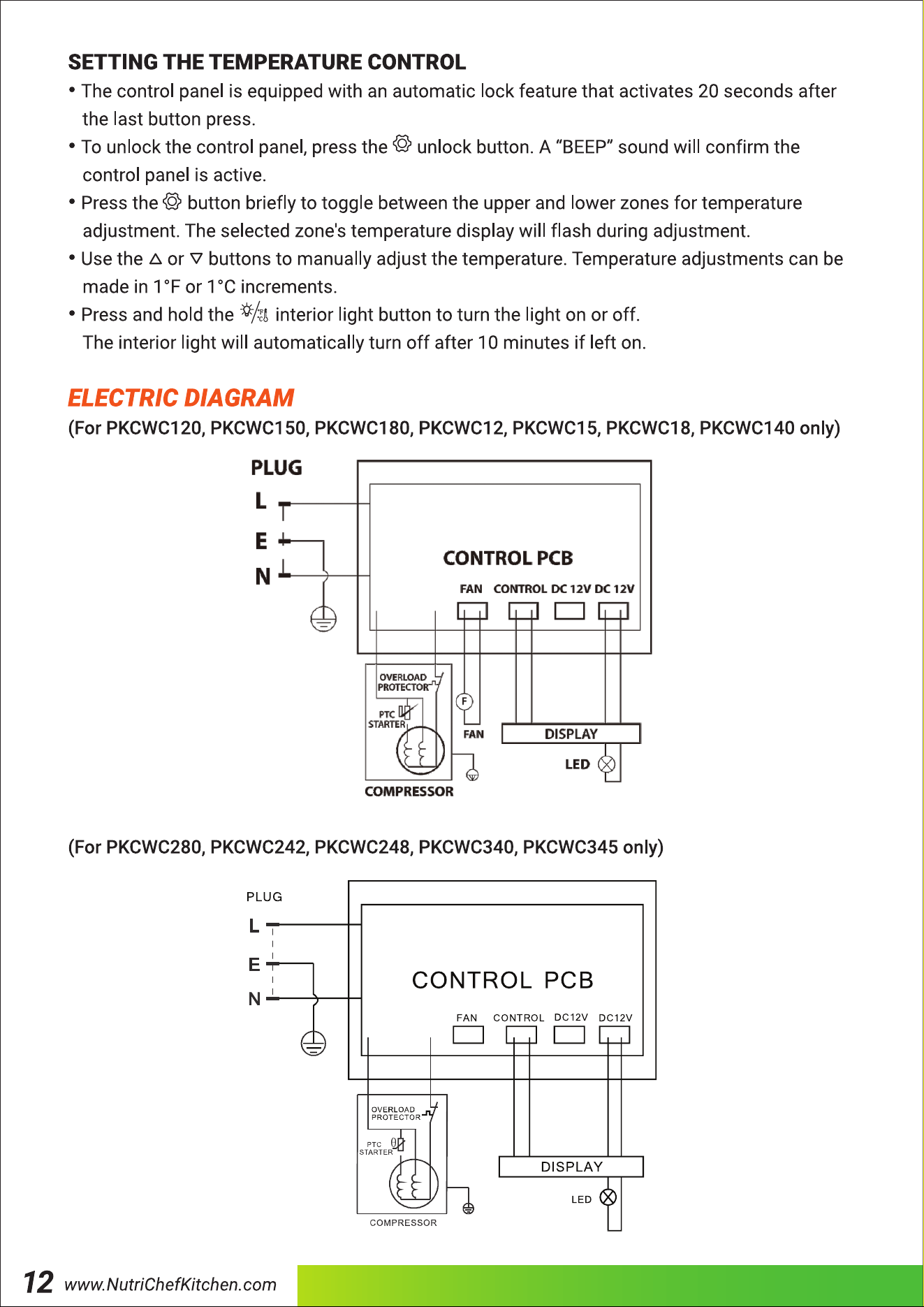 SETTING THE TEMPERATURE CONTROL

• The control panel is equipped with an automatic lock feature that activates 20 seconds after the last button press.

• To unlock the control panel, press the unlock button. A "BEEP" sound will confirm the control panel is active.

• Press the button briefly to toggle between the upper and lower zones for temperature adjustment. The selected zone's temperature display will flash during adjustment.

• Use the △ or ▽ buttons to manually adjust the temperature. Temperature adjustments can be made in 1°F or 1°C increments.

• Press and hold the interior light button to turn the light on or off. The interior light will automatically turn off after 10 minutes if left on.

ELECTRIC DIAGRAM

(For PKCWC120, PKCWC150, PKCWC180, PKCWC12, PKCWC15, PKCWC18, PKCWC140 only)

PLUG
L
E
N
CONTROL PCB
FAN CONTROL DC 12V DC 12V
OVERLOAD PROTECTOR
PTC STARTER
F
FAN
DISPLAY
LED
COMPRESSOR

(For PKCWC280, PKCWC242, PKCWC248, PKCWC340, PKCWC345 only)

PLUG
L
E
N
CONTROL PCB
FAN CONTROL DC12V DC12V
OVERLOAD PROTECTOR
PTC STARTER
DISPLAY
LED
COMPRESSOR

12 www.NutriChefKitchen.com